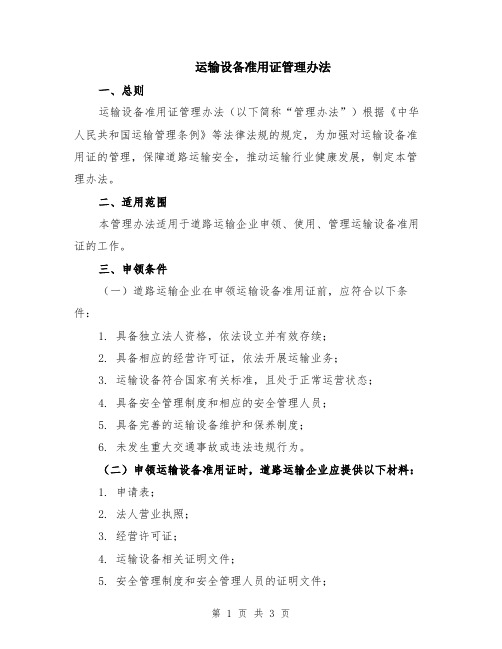 运输设备准用证管理办法

一、总则

运输设备准用证管理办法（以下简称“管理办法”）根据《中华人民共和国运输管理条例》等法律法规的规定，为加强对运输设备准用证的管理，保障道路运输安全，推动运输行业健康发展，制定本管理办法。

二、适用范围

本管理办法适用于道路运输企业申领、使用、管理运输设备准用证的工作。

三、申领条件

（一）道路运输企业在申领运输设备准用证前，应符合以下条件：

1. 具备独立法人资格，依法设立并有效存续；

2. 具备相应的经营许可证，依法开展运输业务；

3. 运输设备符合国家有关标准，且处于正常运营状态；

4. 具备安全管理制度和相应的安全管理人员；

5. 具备完善的运输设备维护和保养制度；

6. 未发生重大交通事故或违法违规行为。

（二）申领运输设备准用证时，道路运输企业应提供以下材料：

1. 申请表；

2. 法人营业执照；

3. 经营许可证；

4. 运输设备相关证明文件；

5. 安全管理制度和安全管理人员的证明文件；

第 1 页 共 3 页